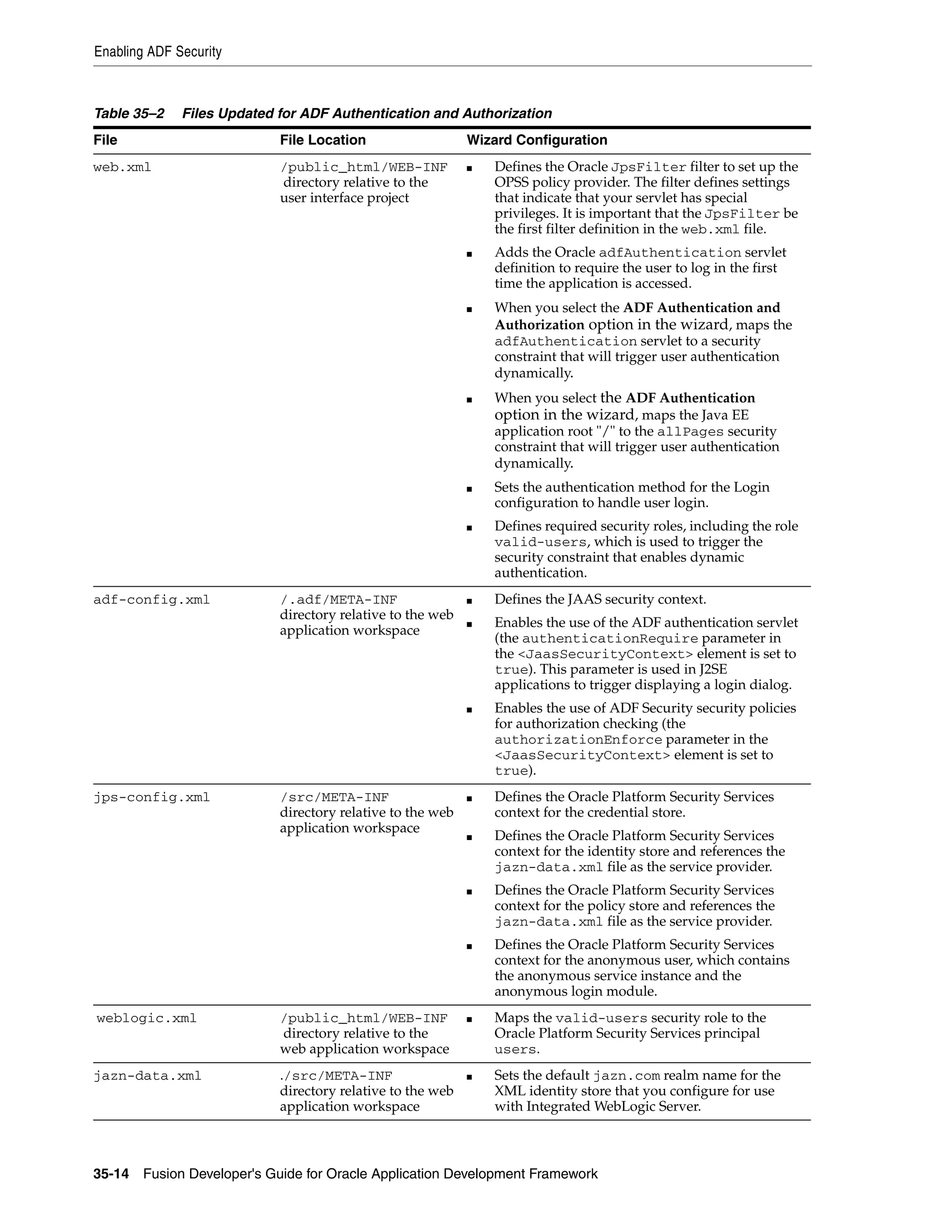 Enabling ADF Security

Table 35–2 Files Updated for ADF Authentication and Authorization

| File | File Location | Wizard Configuration |
|---|---|---|
| web.xml | /public_html/WEB-INF directory relative to the user interface project | ■ Defines the Oracle JpsFilter filter to set up the OPSS policy provider. The filter defines settings that indicate that your servlet has special privileges. It is important that the JpsFilter be the first filter definition in the web.xml file. ■ Adds the Oracle adfAuthentication servlet definition to require the user to log in the first time the application is accessed. ■ When you select the ADF Authentication and Authorization option in the wizard, maps the adfAuthentication servlet to a security constraint that will trigger user authentication dynamically. ■ When you select the ADF Authentication option in the wizard, maps the Java EE application root "/" to the allPages security constraint that will trigger user authentication dynamically. ■ Sets the authentication method for the Login configuration to handle user login. ■ Defines required security roles, including the role valid-users, which is used to trigger the security constraint that enables dynamic authentication. |
| adf-config.xml | /.adf/META-INF directory relative to the web application workspace | ■ Defines the JAAS security context. ■ Enables the use of the ADF authentication servlet (the authenticationRequire parameter in the <JaasSecurityContext> element is set to true). This parameter is used in J2SE applications to trigger displaying a login dialog. ■ Enables the use of ADF Security security policies for authorization checking (the authorizationEnforce parameter in the <JaasSecurityContext> element is set to true). |
| jps-config.xml | /src/META-INF directory relative to the web application workspace | ■ Defines the Oracle Platform Security Services context for the credential store. ■ Defines the Oracle Platform Security Services context for the identity store and references the jazn-data.xml file as the service provider. ■ Defines the Oracle Platform Security Services context for the policy store and references the jazn-data.xml file as the service provider. ■ Defines the Oracle Platform Security Services context for the anonymous user, which contains the anonymous service instance and the anonymous login module. |
| weblogic.xml | /public_html/WEB-INF directory relative to the web application workspace | ■ Maps the valid-users security role to the Oracle Platform Security Services principal users. |
| jazn-data.xml | ./src/META-INF directory relative to the web application workspace | ■ Sets the default jazn.com realm name for the XML identity store that you configure for use with Integrated WebLogic Server. |

35-14 Fusion Developer's Guide for Oracle Application Development Framework